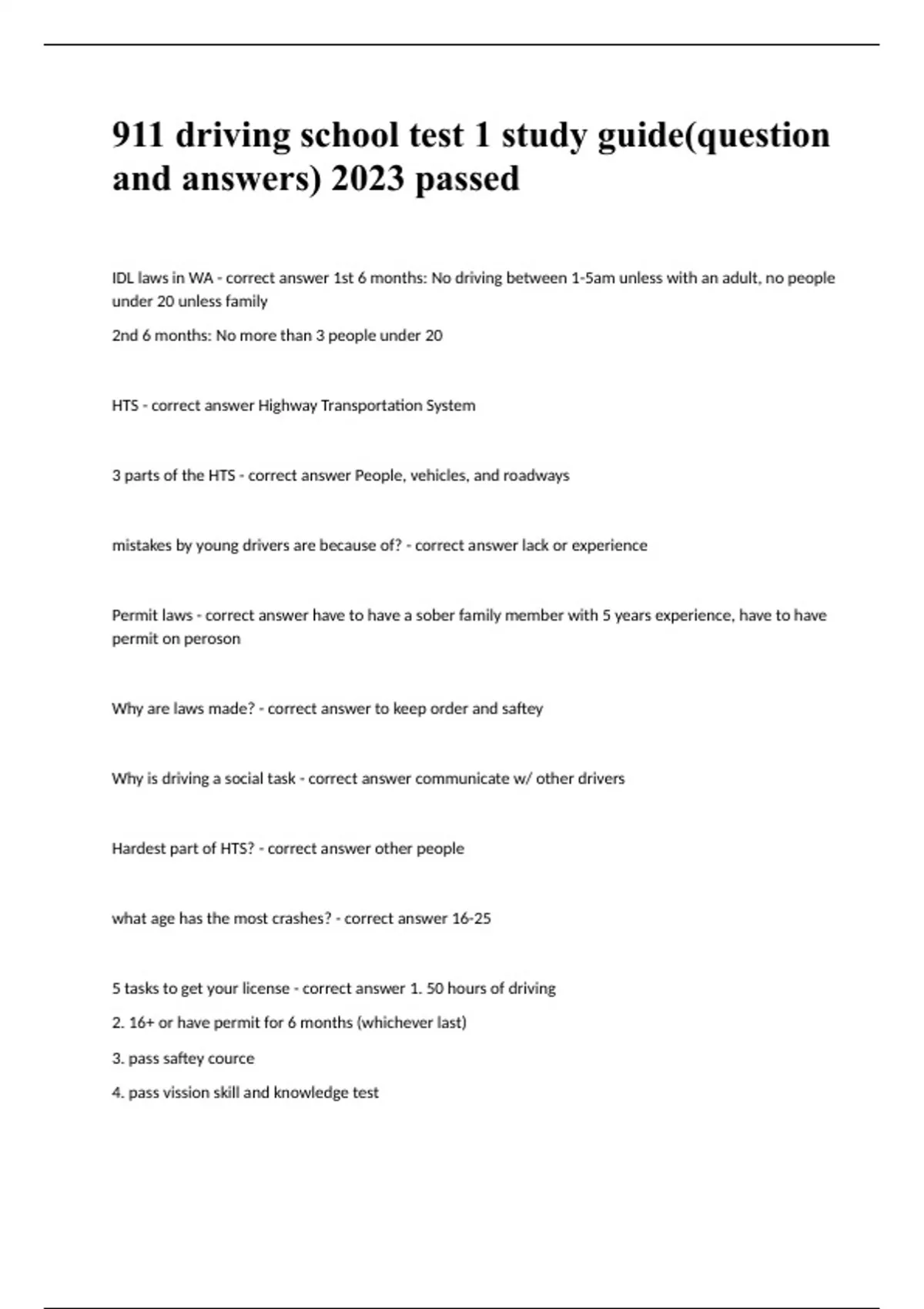 911 driving school test 1 study guide(question and answers) 2023 passed

IDL laws in WA - correct answer 1st 6 months: No driving between 1-5am unless with an adult, no people under 20 unless family

2nd 6 months: No more than 3 people under 20

HTS - correct answer Highway Transportation System

3 parts of the HTS - correct answer People, vehicles, and roadways

mistakes by young drivers are because of? - correct answer lack or experience

Permit laws - correct answer have to have a sober family member with 5 years experience, have to have permit on peroson

Why are laws made? - correct answer to keep order and saftey

Why is driving a social task - correct answer communicate w/ other drivers

Hardest part of HTS? - correct answer other people

what age has the most crashes? - correct answer 16-25

5 tasks to get your license - correct answer 1. 50 hours of driving

2. 16+ or have permit for 6 months (whichever last)

3. pass saftey cource

4. pass vission skill and knowledge test